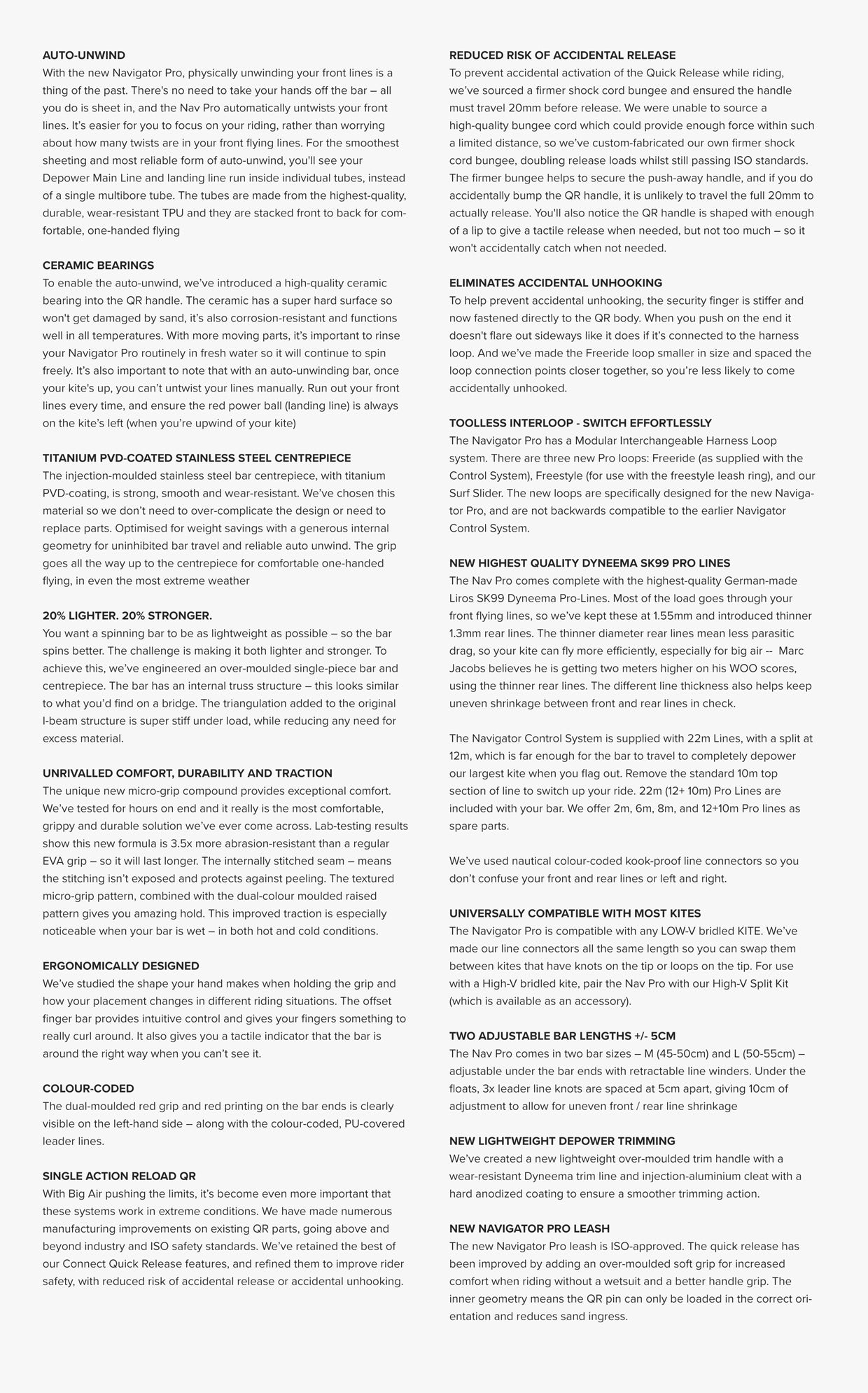 AUTO-UNWIND
With the new Navigator Pro, physically unwinding your front lines is a thing of the past. There's no need to take your hands off the bar – all you do is sheet in, and the Nav Pro automatically untwists your front lines. It's easier for you to focus on your riding, rather than worrying about how many twists are in your front flying lines. For the smoothest sheeting and most reliable form of auto-unwind, you'll see your Depower Main Line and landing line run inside individual tubes, instead of a single multibore tube. The tubes are made from the highest-quality, durable, wear-resistant TPU and they are stacked front to back for comfortable, one-handed flying

CERAMIC BEARINGS
To enable the auto-unwind, we've introduced a high-quality ceramic bearing into the QR handle. The ceramic has a super hard surface so won't get damaged by sand, it's also corrosion-resistant and functions well in all temperatures. With more moving parts, it's important to rinse your Navigator Pro routinely in fresh water so it will continue to spin freely. It's also important to note that with an auto-unwinding bar, once your kite's up, you can't untwist your lines manually. Run out your front lines every time, and ensure the red power ball (landing line) is always on the kite's left (when you're upwind of your kite)

TITANIUM PVD-COATED STAINLESS STEEL CENTREPIECE
The injection-moulded stainless steel bar centrepiece, with titanium PVD-coating, is strong, smooth and wear-resistant. We've chosen this material so we don't need to over-complicate the design or need to replace parts. Optimised for weight savings with a generous internal geometry for uninhibited bar travel and reliable auto unwind. The grip goes all the way up to the centrepiece for comfortable one-handed flying, in even the most extreme weather

20% LIGHTER. 20% STRONGER.
You want a spinning bar to be as lightweight as possible – so the bar spins better. The challenge is making it both lighter and stronger. To achieve this, we've engineered an over-moulded single-piece bar and centrepiece. The bar has an internal truss structure – this looks similar to what you'd find on a bridge. The triangulation added to the original I-beam structure is super stiff under load, while reducing any need for excess material.

UNRIVALLED COMFORT, DURABILITY AND TRACTION
The unique new micro-grip compound provides exceptional comfort. We've tested for hours on end and it really is the most comfortable, grippy and durable solution we've ever come across. Lab-testing results show this new formula is 3.5x more abrasion-resistant than a regular EVA grip – so it will last longer. The internally stitched seam – means the stitching isn't exposed and protects against peeling. The textured micro-grip pattern, combined with the dual-colour moulded raised pattern gives you amazing hold. This improved traction is especially noticeable when your bar is wet – in both hot and cold conditions.

ERGONOMICALLY DESIGNED
We've studied the shape your hand makes when holding the grip and how your placement changes in different riding situations. The offset finger bar provides intuitive control and gives your fingers something to really curl around. It also gives you a tactile indicator that the bar is around the right way when you can't see it.

COLOUR-CODED
The dual-moulded red grip and red printing on the bar ends is clearly visible on the left-hand side – along with the colour-coded, PU-covered leader lines.

SINGLE ACTION RELOAD QR
With Big Air pushing the limits, it's become even more important that these systems work in extreme conditions. We have made numerous manufacturing improvements on existing QR parts, going above and beyond industry and ISO safety standards. We've retained the best of our Connect Quick Release features, and refined them to improve rider safety, with reduced risk of accidental release or accidental unhooking.

REDUCED RISK OF ACCIDENTAL RELEASE
To prevent accidental activation of the Quick Release while riding, we've sourced a firmer shock cord bungee and ensured the handle must travel 20mm before release. We were unable to source a high-quality bungee cord which could provide enough force within such a limited distance, so we've custom-fabricated our own firmer shock cord bungee, doubling release loads whilst still passing ISO standards. The firmer bungee helps to secure the push-away handle, and if you do accidentally bump the QR handle, it is unlikely to travel the full 20mm to actually release. You'll also notice the QR handle is shaped with enough of a lip to give a tactile release when needed, but not too much – so it won't accidentally catch when not needed.

ELIMINATES ACCIDENTAL UNHOOKING
To help prevent accidental unhooking, the security finger is stiffer and now fastened directly to the QR body. When you push on the end it doesn't flare out sideways like it does if it's connected to the harness loop. And we've made the Freeride loop smaller in size and spaced the loop connection points closer together, so you're less likely to come accidentally unhooked.

TOOLLESS INTERLOOP - SWITCH EFFORTLESSLY
The Navigator Pro has a Modular Interchangeable Harness Loop system. There are three new Pro loops: Freeride (as supplied with the Control System), Freestyle (for use with the freestyle leash ring), and our Surf Slider. The new loops are specifically designed for the new Navigator Pro, and are not backwards compatible to the earlier Navigator Control System.

NEW HIGHEST QUALITY DYNEEMA SK99 PRO LINES
The Nav Pro comes complete with the highest-quality German-made Liros SK99 Dyneema Pro-Lines. Most of the load goes through your front flying lines, so we've kept these at 1.55mm and introduced thinner 1.3mm rear lines. The thinner diameter rear lines mean less parasitic drag, so your kite can fly more efficiently, especially for big air -- Marc Jacobs believes he is getting two meters higher on his WOO scores, using the thinner rear lines. The different line thickness also helps keep uneven shrinkage between front and rear lines in check.

The Navigator Control System is supplied with 22m Lines, with a split at 12m, which is far enough for the bar to travel to completely depower our largest kite when you flag out. Remove the standard 10m top section of line to switch up your ride. 22m (12+ 10m) Pro Lines are included with your bar. We offer 2m, 6m, 8m, and 12+10m Pro lines as spare parts.

We've used nautical colour-coded kook-proof line connectors so you don't confuse your front and rear lines or left and right.

UNIVERSALLY COMPATIBLE WITH MOST KITES
The Navigator Pro is compatible with any LOW-V bridled KITE. We've made our line connectors all the same length so you can swap them between kites that have knots on the tip or loops on the tip. For use with a High-V bridled kite, pair the Nav Pro with our High-V Split Kit (which is available as an accessory).

TWO ADJUSTABLE BAR LENGTHS +/- 5CM
The Nav Pro comes in two bar sizes – M (45-50cm) and L (50-55cm) – adjustable under the bar ends with retractable line winders. Under the floats, 3x leader line knots are spaced at 5cm apart, giving 10cm of adjustment to allow for uneven front / rear line shrinkage

NEW LIGHTWEIGHT DEPOWER TRIMMING
We've created a new lightweight over-moulded trim handle with a wear-resistant Dyneema trim line and injection-aluminium cleat with a hard anodized coating to ensure a smoother trimming action.

NEW NAVIGATOR PRO LEASH
The new Navigator Pro leash is ISO-approved. The quick release has been improved by adding an over-moulded soft grip for increased comfort when riding without a wetsuit and a better handle grip. The inner geometry means the QR pin can only be loaded in the correct orientation and reduces sand ingress.